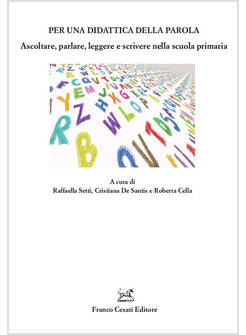 PER UNA DIDATTICA DELLA PAROLA

Ascoltare, parlare, leggere e scrivere nella scuola primaria

A cura di
Raffaella Setti, Cristiana De Santis e Roberta Cella

Franco Cesati Editore